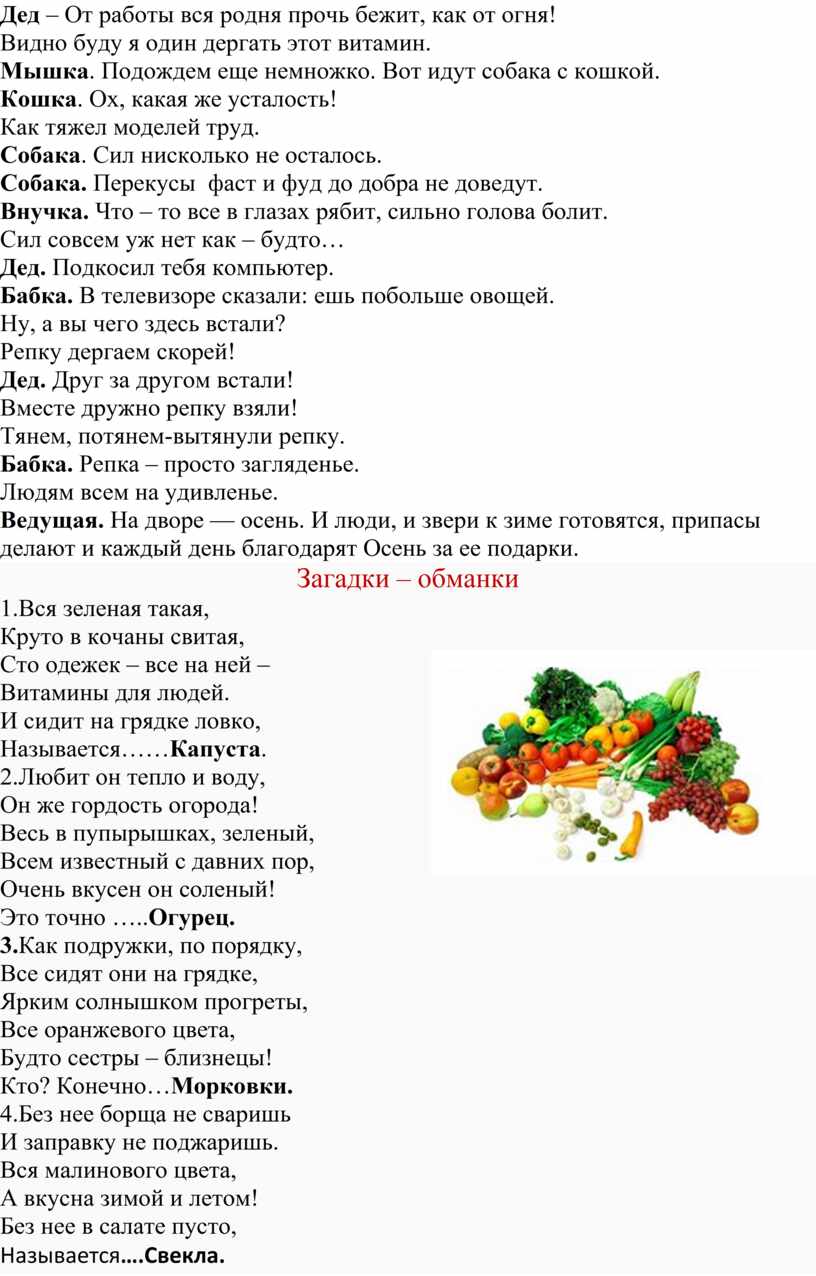 Дед – От работы вся родня прочь бежит, как от огня!
Видно буду я один дергать этот витамин.
Мышка. Подождем еще немножко. Вот идут собака с кошкой.
Кошка. Ох, какая же усталость!
Как тяжел моделей труд.
Собака. Сил нисколько не осталось.
Собака. Перекусы фаст и фуд до добра не доведут.
Внучка. Что – то все в глазах рябит, сильно голова болит.
Сил совсем уж нет как – будто…
Дед. Подкосил тебя компьютер.
Бабка. В телевизоре сказали: ешь побольше овощей.
Ну, а вы чего здесь встали?
Репку дергаем скорей!
Дед. Друг за другом встали!
Вместе дружно репку взяли!
Тянем, потянем-вытянули репку.
Бабка. Репка – просто загляденье.
Людям всем на удивленье.
Ведущая. На дворе — осень. И люди, и звери к зиме готовятся, припасы делают и каждый день благодарят Осень за ее подарки.

Загадки – обманки

1.Вся зеленая такая,
Круто в кочаны свитая,
Сто одежек – все на ней –
Витамины для людей.
И сидит на грядке ловко,
Называется……Капуста.
2.Любит он тепло и воду,
Он же гордость огорода!
Весь в пупырышках, зеленый,
Всем известный с давних пор,
Очень вкусен он соленый!
Это точно …..Огурец.
3.Как подружки, по порядку,
Все сидят они на грядке,
Ярким солнышком прогреты,
Все оранжевого цвета,
Будто сестры – близнецы!
Кто? Конечно…Морковки.
4.Без нее борща не сваришь
И заправку не поджаришь.
Вся малинового цвета,
А вкусна зимой и летом!
Без нее в салате пусто,
Называется….Свекла.